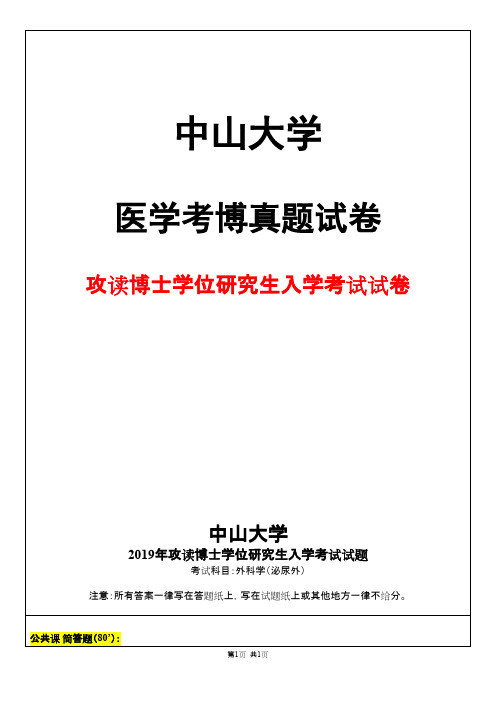 中山大学

医学考博真题试卷

攻读博士学位研究生入学考试试卷

中山大学
2019年攻读博士学位研究生入学考试试题
考试科目:外科学(泌尿外)

注意:所有答案一律写在答题纸上,写在试题纸上或其他地方一律不给分。

公共课 简答题(80'):

第1页 共1页